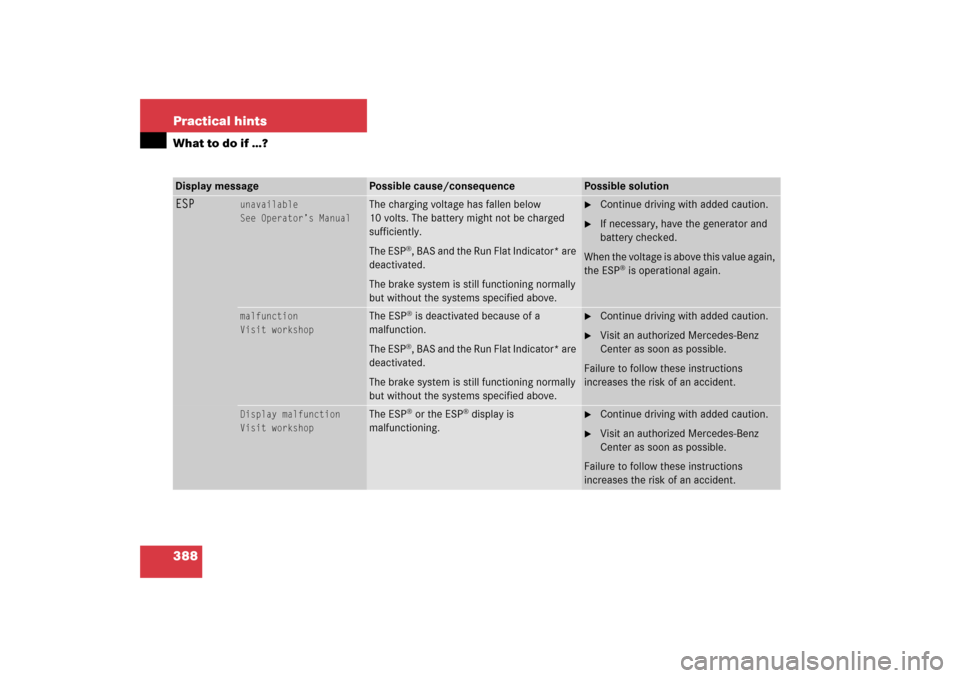 Practical hints

What to do if …?

| Display message | | Possible cause/consequence | Possible solution |
|---|---|---|---|
| ESP | unavailable See Operator's Manual | The charging voltage has fallen below 10 volts. The battery might not be charged sufficiently. The ESP®, BAS and the Run Flat Indicator* are deactivated. The brake system is still functioning normally but without the systems specified above. | ▶ Continue driving with added caution. ▶ If necessary, have the generator and battery checked. When the voltage is above this value again, the ESP® is operational again. |
| | malfunction Visit workshop | The ESP® is deactivated because of a malfunction. The ESP®, BAS and the Run Flat Indicator* are deactivated. The brake system is still functioning normally but without the systems specified above. | ▶ Continue driving with added caution. ▶ Visit an authorized Mercedes-Benz Center as soon as possible. Failure to follow these instructions increases the risk of an accident. |
| | Display malfunction Visit workshop | The ESP® or the ESP® display is malfunctioning. | ▶ Continue driving with added caution. ▶ Visit an authorized Mercedes-Benz Center as soon as possible. Failure to follow these instructions increases the risk of an accident. |

388

carmanualsonline.info